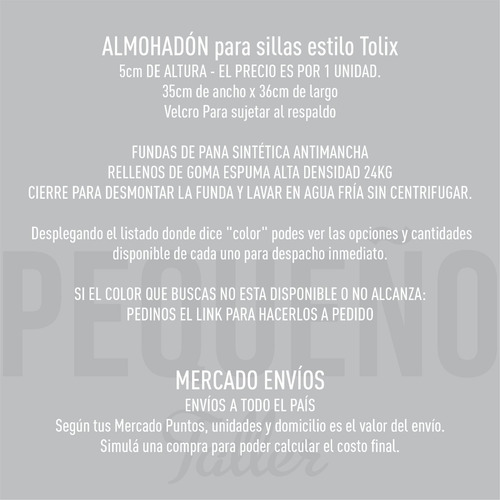 ALMOHADÓN para sillas estilo Tolix
5cm DE ALTURA - EL PRECIO ES POR 1 UNIDAD.
35cm de ancho x 36cm de largo
Velcro Para sujetar al respaldo

FUNDAS DE PANA SINTÉTICA ANTIMANCHA
RELLENOS DE GOMA ESPUMA ALTA DENSIDAD 24KG
CIERRE PARA DESMONTAR LA FUNDA Y LAVAR EN AGUA FRÍA SIN CENTRIFUGAR.

Desplegando el listado donde dice "color" podes ver las opciones y cantidades disponible de cada uno para despacho inmediato.

SI EL COLOR QUE BUSCAS NO ESTA DISPONIBLE O NO ALCANZA:
PEDINOS EL LINK PARA HACERLOS A PEDIDO

PEQUEÑO

MERCADO ENVÍOS
ENVÍOS A TODO EL PAÍS
Según tus Mercado Puntos, unidades y domicilio es el valor del envío.
Simulá una compra para poder calcular el costo final.

Taller